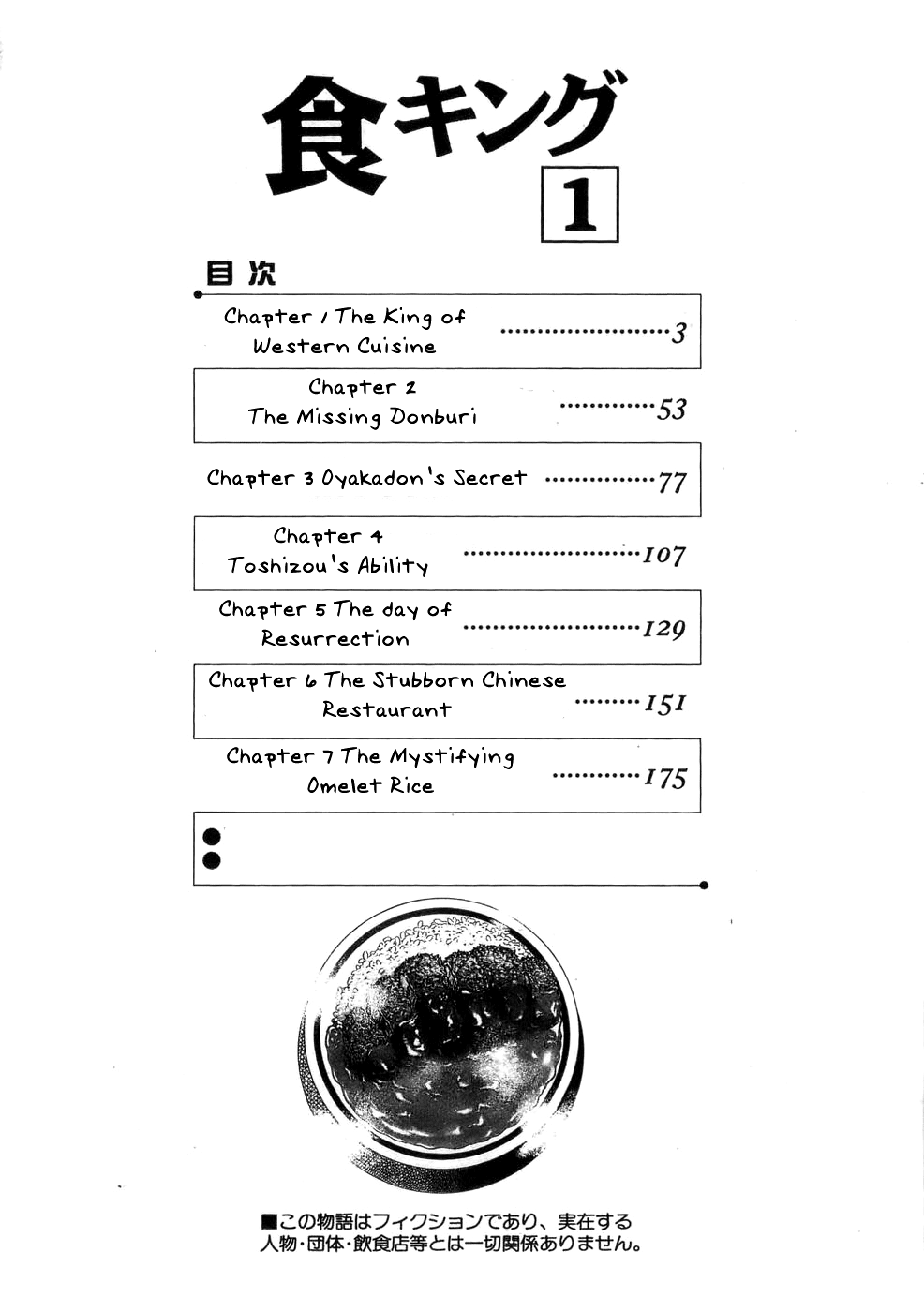 食キング

1

目次

Chapter 1 The King of Western Cuisine 3

Chapter 2 The Missing Donburi 53

Chapter 3 Oyakadon's Secret 77

Chapter 4 Toshizou's Ability 107

Chapter 5 The day of Resurrection 129

Chapter 6 The Stubborn Chinese Restaurant 151

Chapter 7 The Mystifying Omelet Rice 175

■この物語はフィクションであり、実在する人物・団体・飲食店等とは一切関係ありません。